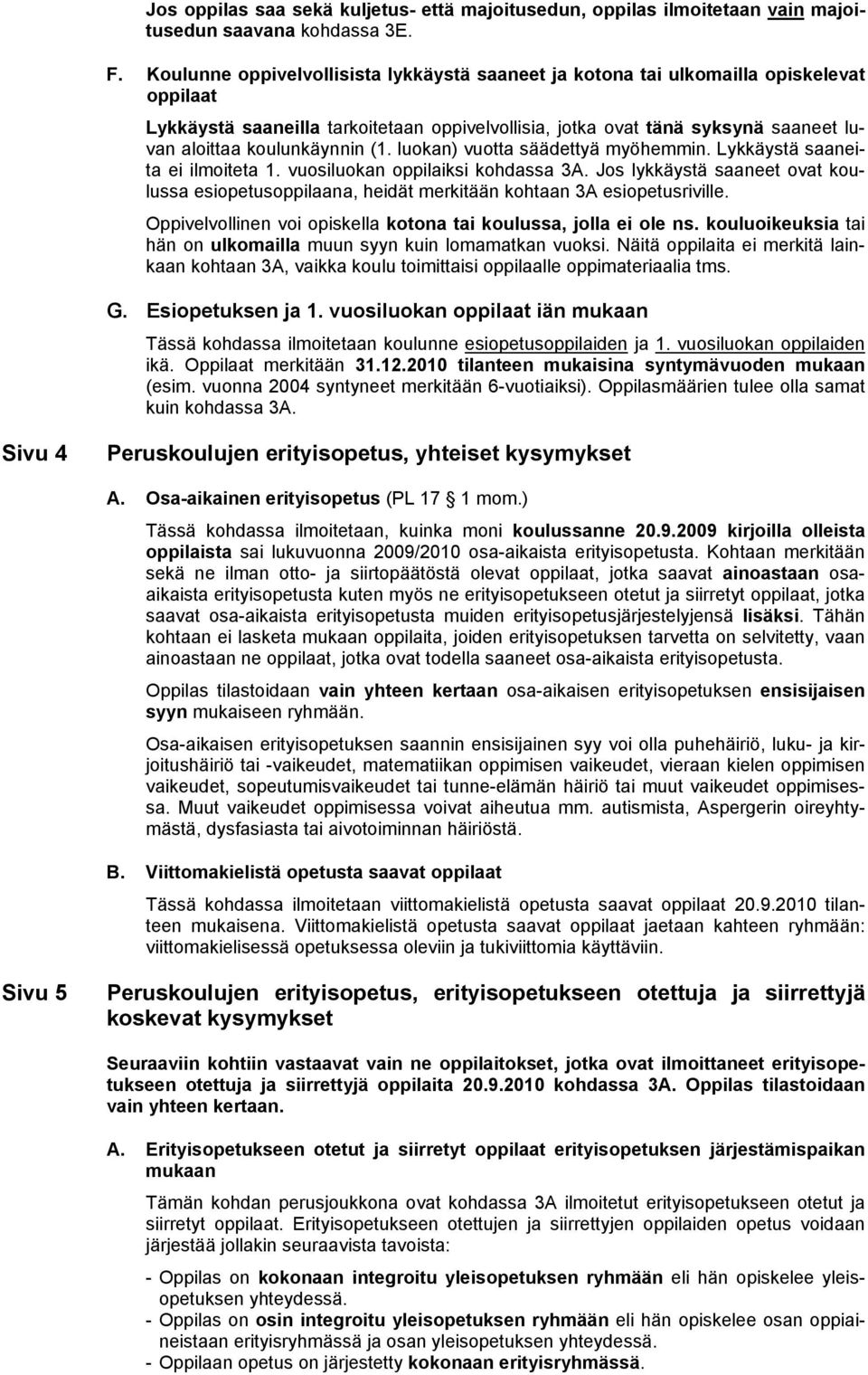 Jos oppilas saa sekä kuljetus- että majoitusedun, oppilas ilmoitetaan vain majoitusedun saavana kohdassa 3E.

F. Koulunne oppivelvollisista lykkäystä saaneet ja kotona tai ulkomailla opiskelevat oppilaat

Lykkäystä saaneilla tarkoitetaan oppivelvollisia, jotka ovat tänä syksynä saaneet luvan aloittaa koulunkäynnin (1. luokan) vuotta säädettyä myöhemmin. Lykkäystä saaneita ei ilmoiteta 1. vuosiluokan oppilaiksi kohdassa 3A. Jos lykkäystä saaneet ovat koulussa esiopetusoppilaana, heidät merkitään kohtaan 3A esiopetusriville.

Oppivelvollinen voi opiskella kotona tai koulussa, jolla ei ole ns. kouluoikeuksia tai hän on ulkomailla muun syyn kuin lomamatkan vuoksi. Näitä oppilaita ei merkitä lainkaan kohtaan 3A, vaikka koulu toimittaisi oppilaalle oppimateriaalia tms.

G. Esiopetuksen ja 1. vuosiluokan oppilaat iän mukaan

Tässä kohdassa ilmoitetaan koulunne esiopetusoppilaiden ja 1. vuosiluokan oppilaiden ikä. Oppilaat merkitään 31.12.2010 tilanteen mukaisina syntymävuoden mukaan (esim. vuonna 2004 syntyneet merkitään 6-vuotiaiksi). Oppilasmäärien tulee olla samat kuin kohdassa 3A.

Sivu 4

Peruskoulujen erityisopetus, yhteiset kysymykset

A. Osa-aikainen erityisopetus (PL 17 1 mom.)

Tässä kohdassa ilmoitetaan, kuinka moni koulussanne 20.9.2009 kirjoilla olleista oppilaista sai lukuvuonna 2009/2010 osa-aikaista erityisopetusta. Kohtaan merkitään sekä ne ilman otto- ja siirtopäätöstä olevat oppilaat, jotka saavat ainoastaan osa-aikaista erityisopetusta kuten myös ne erityisopetukseen otetut ja siirretyt oppilaat, jotka saavat osa-aikaista erityisopetusta muiden erityisopetusjärjestelyjensä lisäksi. Tähän kohtaan ei lasketa mukaan oppilaita, joiden erityisopetuksen tarvetta on selvitetty, vaan ainoastaan ne oppilaat, jotka ovat todella saaneet osa-aikaista erityisopetusta.

Oppilas tilastoidaan vain yhteen kertaan osa-aikaisen erityisopetuksen ensisijaisen syyn mukaiseen ryhmään.

Osa-aikaisen erityisopetuksen saannin ensisijainen syy voi olla puhehäiriö, luku- ja kirjoitushäiriö tai -vaikeudet, matematiikan oppimisen vaikeudet, vieraan kielen oppimisen vaikeudet, sopeutumisvaikeudet tai tunne-elämän häiriö tai muut vaikeudet oppimisessa. Muut vaikeudet oppimisessa voivat aiheutua mm. autismista, Aspergerin oireyhtymästä, dysfasiasta tai aivotoiminnan häiriöstä.

B. Viittomakielistä opetusta saavat oppilaat

Tässä kohdassa ilmoitetaan viittomakielistä opetusta saavat oppilaat 20.9.2010 tilanteen mukaisena. Viittomakielistä opetusta saavat oppilaat jaetaan kahteen ryhmään: viittomakielisessä opetuksessa oleviin ja tukiviittomia käyttäviin.

Sivu 5

Peruskoulujen erityisopetus, erityisopetukseen otettuja ja siirrettyjä koskevat kysymykset

Seuraaviin kohtiin vastaavat vain ne oppilaitokset, jotka ovat ilmoittaneet erityisopetukseen otettuja ja siirrettyjä oppilaita 20.9.2010 kohdassa 3A. Oppilas tilastoidaan vain yhteen kertaan.

A. Erityisopetukseen otetut ja siirretyt oppilaat erityisopetuksen järjestämispaikan mukaan

Tämän kohdan perusjoukkona ovat kohdassa 3A ilmoitetut erityisopetukseen otetut ja siirretyt oppilaat. Erityisopetukseen otettujen ja siirrettyjen oppilaiden opetus voidaan järjestää jollakin seuraavista tavoista:

- Oppilas on kokonaan integroitu yleisopetuksen ryhmään eli hän opiskelee yleisopetuksen yhteydessä.
- Oppilas on osin integroitu yleisopetuksen ryhmään eli hän opiskelee osan oppiaineistaan erityisryhmässä ja osan yleisopetuksen yhteydessä.
- Oppilaan opetus on järjestetty kokonaan erityisryhmässä.